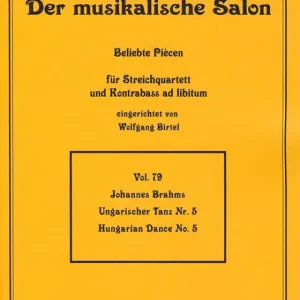 Der musikalische Salon

Beliebte Piècen

für Streichquartett und Kontrabass ad libitum

eingerichtet von
Wolfgang Birtel

Vol. 79
Johannes Brahms
Ungarischer Tanz Nr. 5
Hungarian Dance No. 5